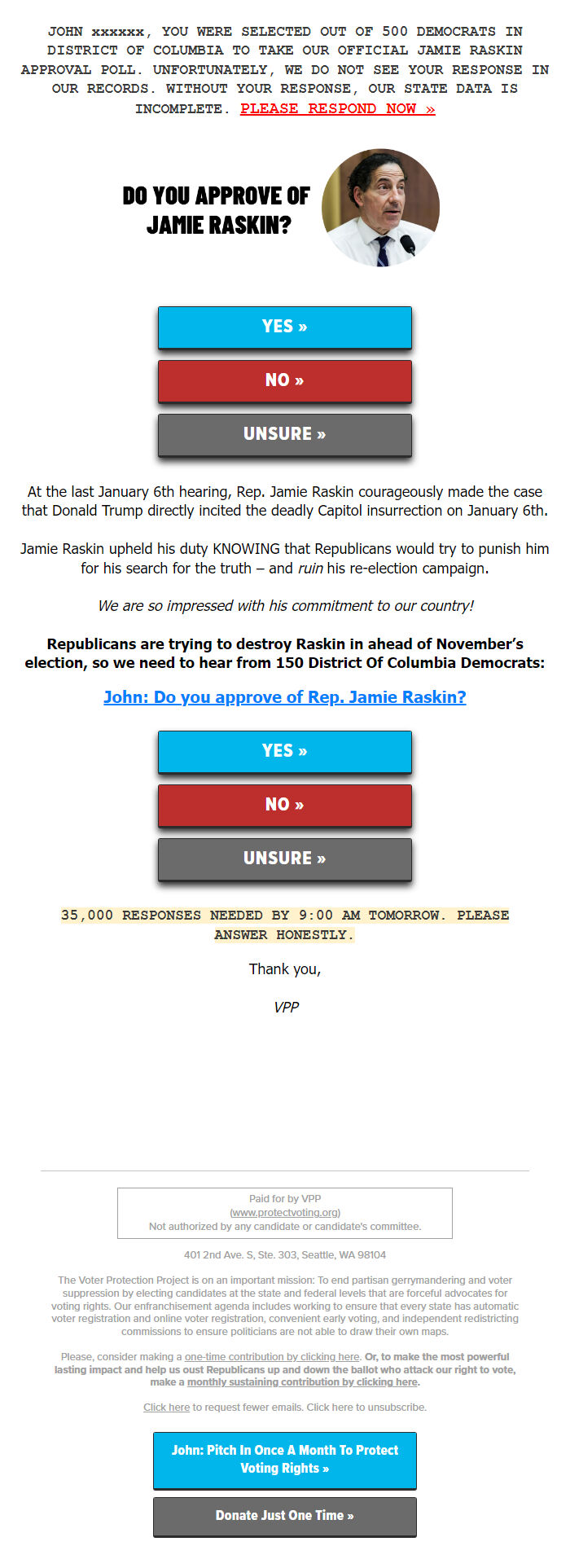 JOHN xxxxxx, YOU WERE SELECTED OUT OF 500 DEMOCRATS IN DISTRICT OF COLUMBIA TO TAKE OUR OFFICIAL JAMIE RASKIN APPROVAL POLL. UNFORTUNATELY, WE DO NOT SEE YOUR RESPONSE IN OUR RECORDS. WITHOUT YOUR RESPONSE, OUR STATE DATA IS INCOMPLETE. PLEASE RESPOND NOW »

DO YOU APPROVE OF JAMIE RASKIN?

YES »

NO »

UNSURE »

At the last January 6th hearing, Rep. Jamie Raskin courageously made the case that Donald Trump directly incited the deadly Capitol insurrection on January 6th.

Jamie Raskin upheld his duty KNOWING that Republicans would try to punish him for his search for the truth – and ruin his re-election campaign.

We are so impressed with his commitment to our country!

Republicans are trying to destroy Raskin in ahead of November's election, so we need to hear from 150 District Of Columbia Democrats:

John: Do you approve of Rep. Jamie Raskin?

YES »

NO »

UNSURE »

35,000 RESPONSES NEEDED BY 9:00 AM TOMORROW. PLEASE ANSWER HONESTLY.

Thank you,

VPP

Paid for by VPP
(www.protectvoting.org)
Not authorized by any candidate or candidate's committee.

401 2nd Ave. S, Ste. 303, Seattle, WA 98104

The Voter Protection Project is on an important mission: To end partisan gerrymandering and voter suppression by electing candidates at the state and federal levels that are forceful advocates for voting rights. Our enfranchisement agenda includes working to ensure that every state has automatic voter registration and online voter registration, convenient early voting, and independent redistricting commissions to ensure politicians are not able to draw their own maps.

Please, consider making a one-time contribution by clicking here. Or, to make the most powerful lasting impact and help us oust Republicans up and down the ballot who attack our right to vote, make a monthly sustaining contribution by clicking here.

Click here to request fewer emails. Click here to unsubscribe.

John: Pitch In Once A Month To Protect Voting Rights »

Donate Just One Time »